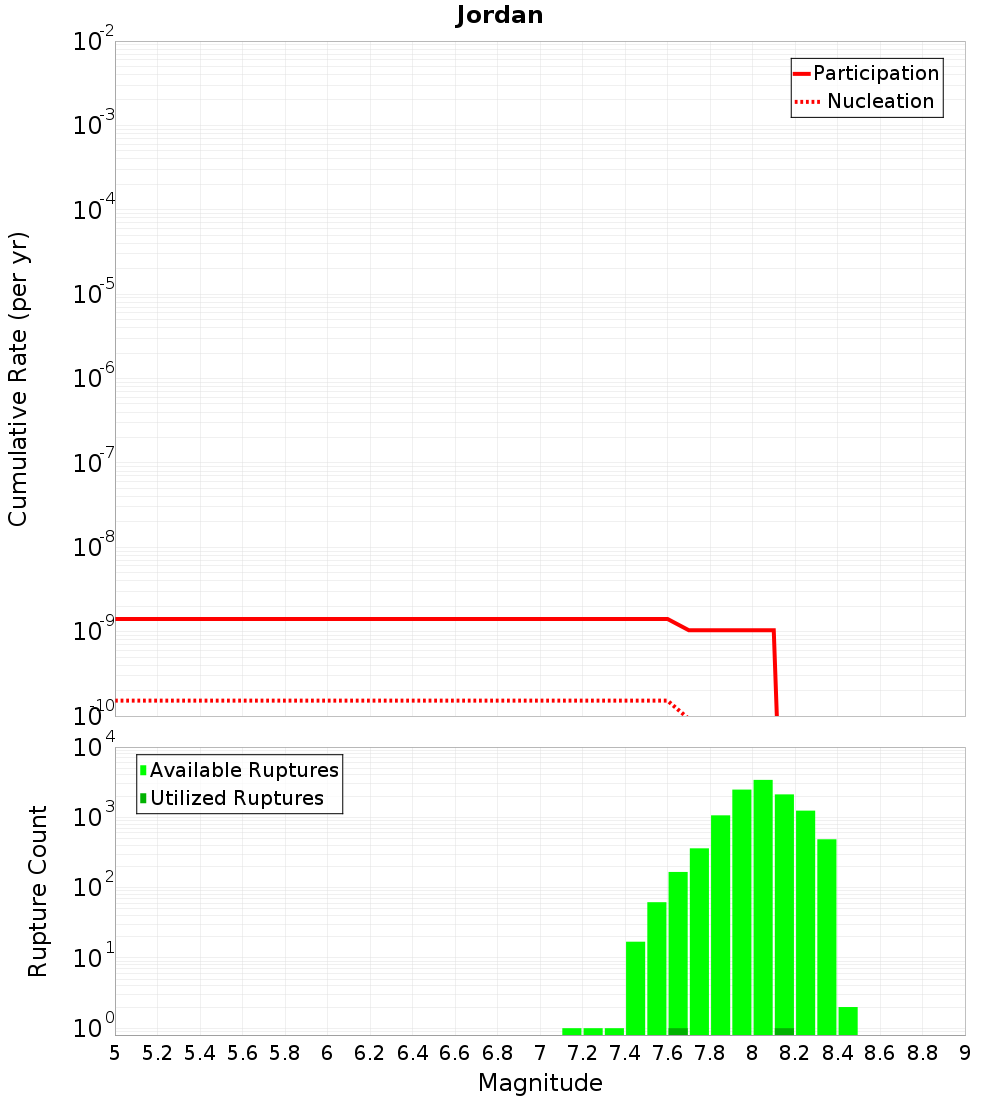 Jordan

Participation
Nucleation

Cumulative Rate (per yr)

$10^{-2}$
$10^{-3}$
$10^{-4}$
$10^{-5}$
$10^{-6}$
$10^{-7}$
$10^{-8}$
$10^{-9}$
$10^{-10}$

Available Ruptures
Utilized Ruptures

Rupture Count

$10^{4}$
$10^{3}$
$10^{2}$
$10^{1}$
$10^{0}$

5 5.2 5.4 5.6 5.8 6 6.2 6.4 6.6 6.8 7 7.2 7.4 7.6 7.8 8 8.2 8.4 8.6 8.8 9

Magnitude